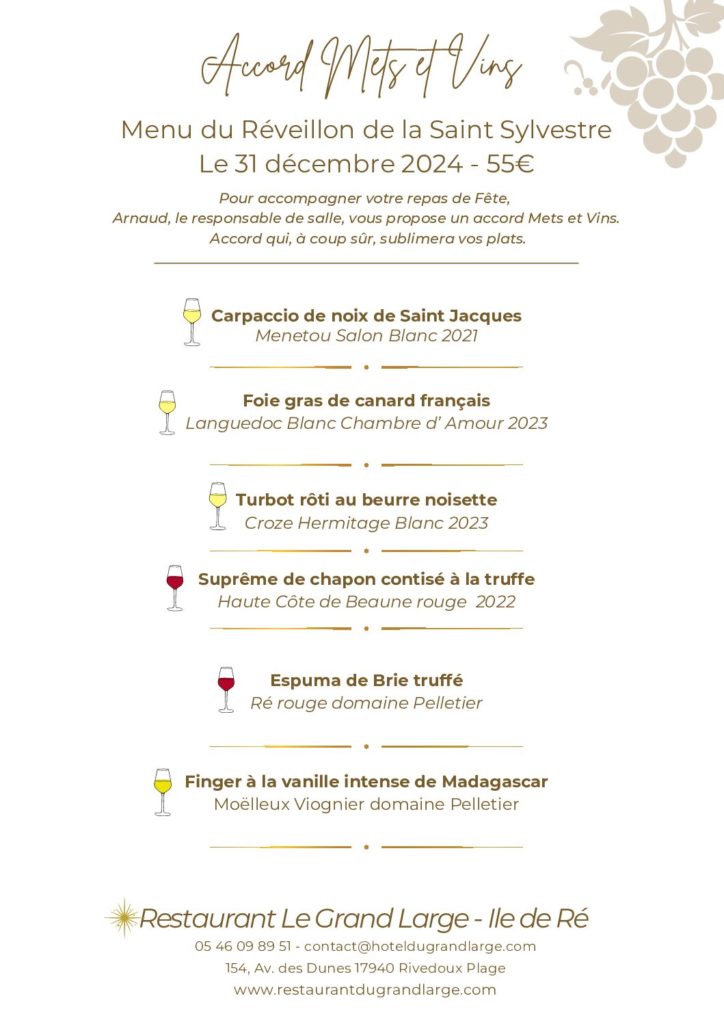 Accord Mets et Vins

Menu du Réveillon de la Saint Sylvestre
Le 31 décembre 2024 - 55€

Pour accompagner votre repas de Fête,
Arnaud, le responsable de salle, vous propose un accord Mets et Vins.
Accord qui, à coup sûr, sublimera vos plats.

Carpaccio de noix de Saint Jacques
Menetou Salon Blanc 2021

Foie gras de canard français
Languedoc Blanc Chambre d' Amour 2023

Turbot rôti au beurre noisette
Croze Hermitage Blanc 2023

Suprême de chapon contisé à la truffe
Haute Côte de Beaune rouge 2022

Espuma de Brie truffé
Ré rouge domaine Pelletier

Finger à la vanille intense de Madagascar
Moëlleux Viognier domaine Pelletier

Restaurant Le Grand Large - Ile de Ré
05 46 09 89 51 - contact@hoteldugrandlarge.com
154, Av. des Dunes 17940 Rivedoux Plage
www.restaurantdugrandlarge.com